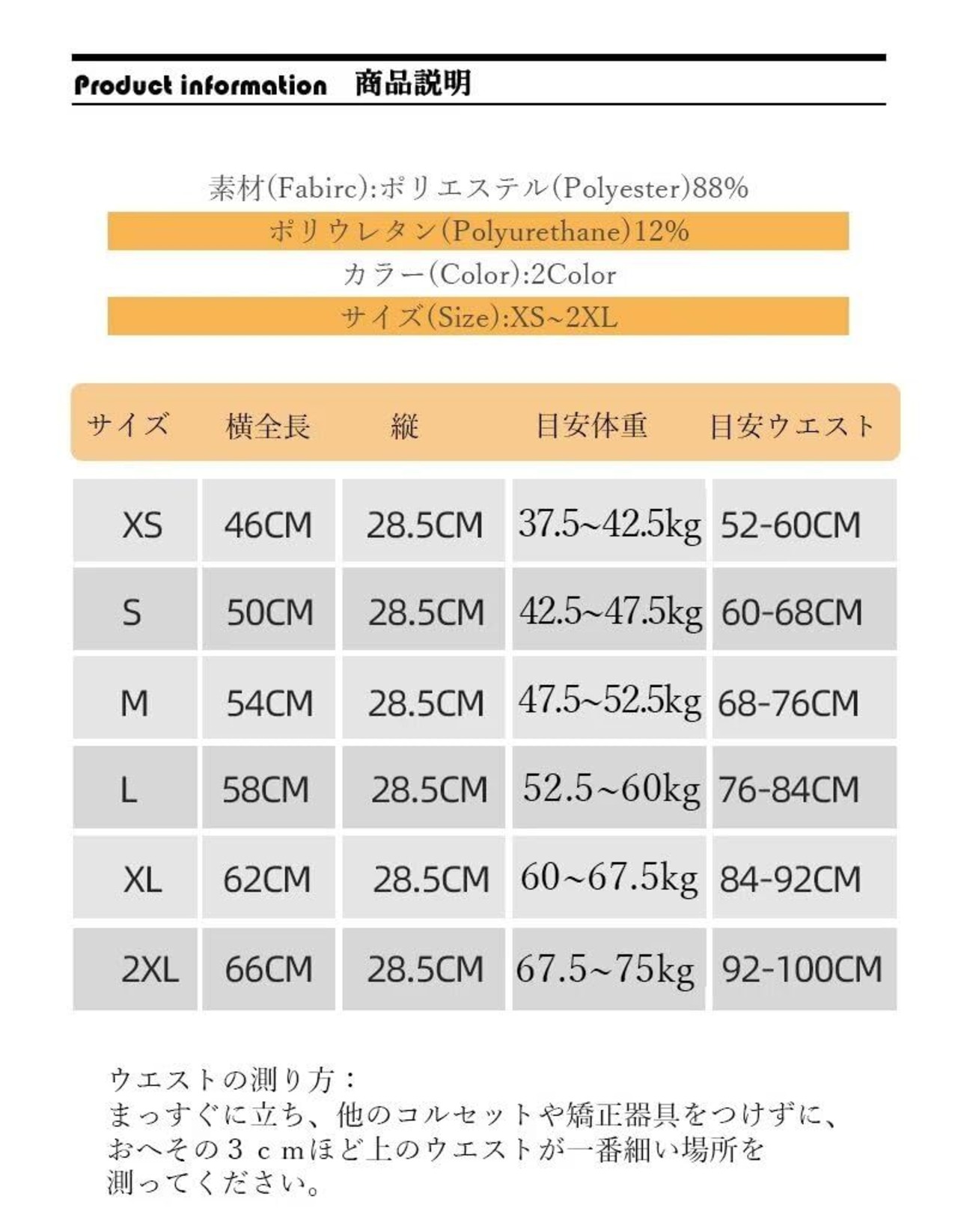 Product information　商品説明

素材(Fabirc):ポリエステル(Polyester)88%
ポリウレタン(Polyurethane)12%
カラー(Color):2Color
サイズ(Size):XS~2XL

| サイズ | 横全長 | 縦 | 目安体重 | 目安ウエスト |
|---|---|---|---|---|
| XS | 46CM | 28.5CM | 37.5~42.5kg | 52-60CM |
| S | 50CM | 28.5CM | 42.5~47.5kg | 60-68CM |
| M | 54CM | 28.5CM | 47.5~52.5kg | 68-76CM |
| L | 58CM | 28.5CM | 52.5~60kg | 76-84CM |
| XL | 62CM | 28.5CM | 60~67.5kg | 84-92CM |
| 2XL | 66CM | 28.5CM | 67.5~75kg | 92-100CM |

ウエストの測り方：
まっすぐに立ち、他のコルセットや矯正器具をつけずに、おへその３ｃｍほど上のウエストが一番細い場所を測ってください。